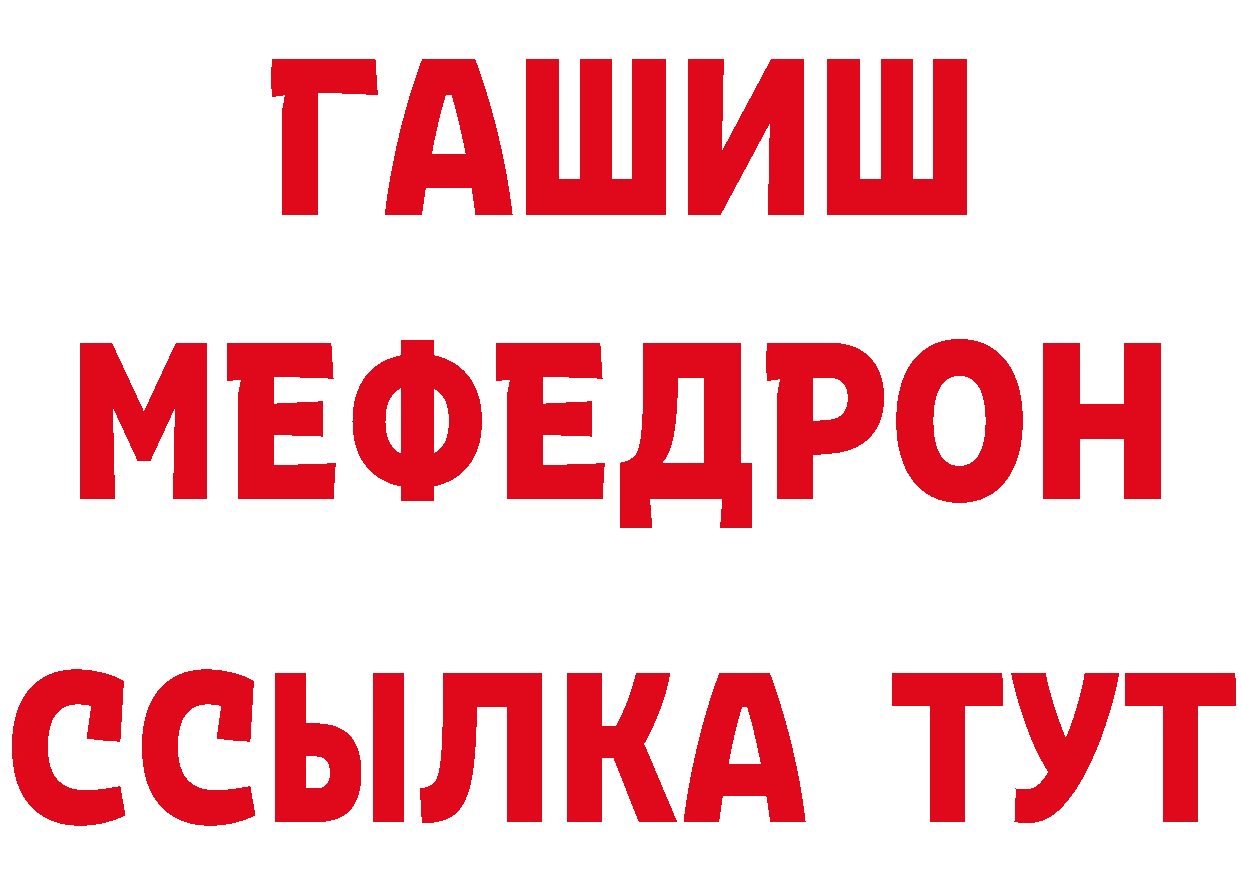 ГАШИШ
МЕФЕДРОН
ССЫЛКА ТУТ